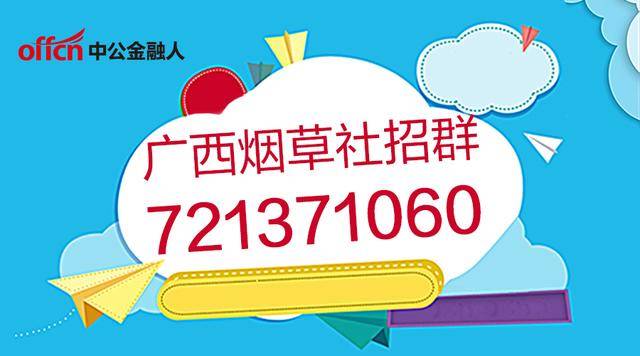 offcn 中公金融人

广西烟草社招群
721371060